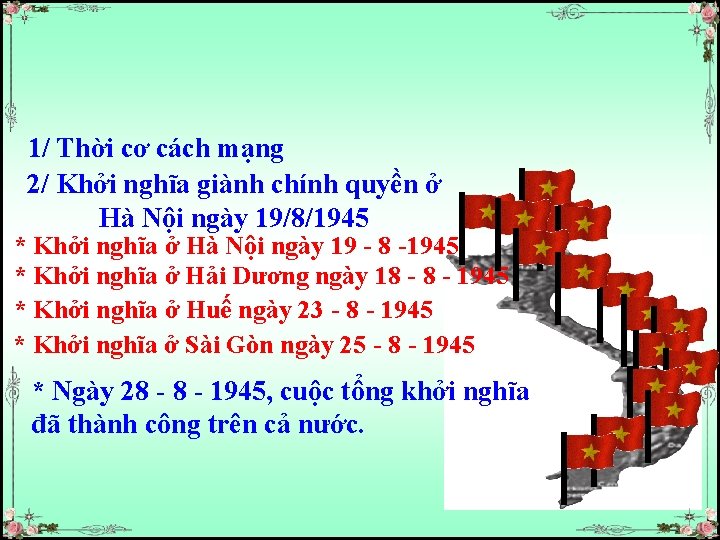 1/ Thời cơ cách mạng

2/ Khởi nghĩa giành chính quyền ở Hà Nội ngày 19/8/1945

* Khởi nghĩa ở Hà Nội ngày 19 - 8 -1945

* Khởi nghĩa ở Hải Dương ngày 18 - 8 - 1945

* Khởi nghĩa ở Huế ngày 23 - 8 - 1945

* Khởi nghĩa ở Sài Gòn ngày 25 - 8 - 1945

* Ngày 28 - 8 - 1945, cuộc tổng khởi nghĩa đã thành công trên cả nước.